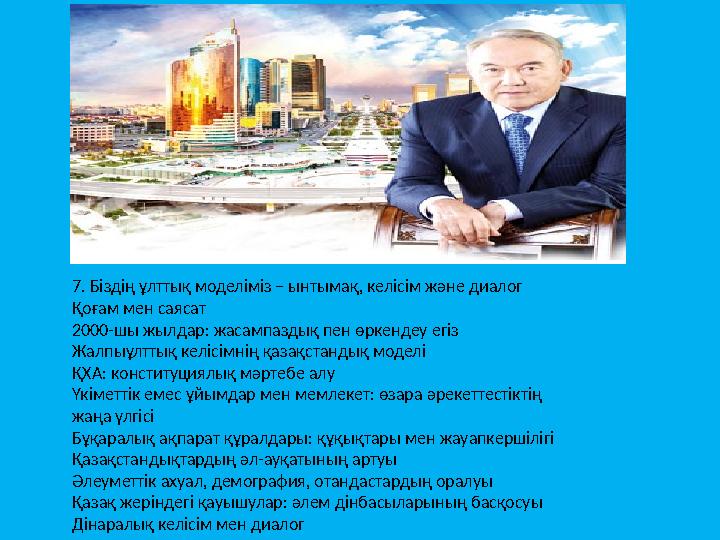 7. Біздің ұлттық моделіміз – ынтымақ, келісім және диалог
Қоғам мен саясат
2000-шы жылдар: жасампаздық пен өркендеу егіз
Жалпыұлттық келісімнің қазақстандық моделі
ҚХА: конституциялық мәртебе алу
Үкіметтік емес ұйымдар мен мемлекет: өзара әрекеттестіктің жаңа үлгісі
Бұқаралық ақпарат құралдары: құқықтары мен жауапкершілігі
Қазақстандықтардың әл-ауқатының артуы
Әлеуметтік ахуал, демография, отандастардың оралуы
Қазақ жеріндегі қауышулар: әлем дінбасыларының басқосуы
Дінаралық келісім мен диалог